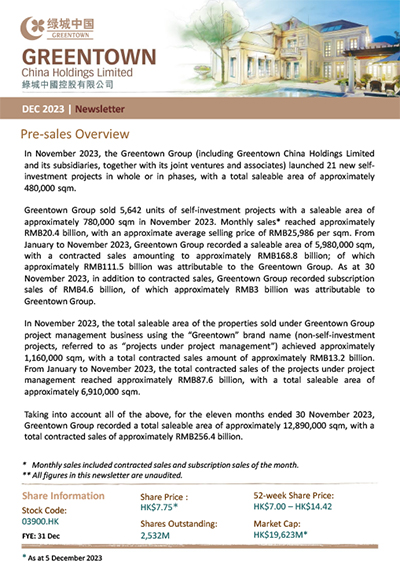 绿城中国
GREENTOWN

GREENTOWN
China Holdings Limited
綠城中國控股有限公司

DEC 2023 | Newsletter

Pre-sales Overview

In November 2023, the Greentown Group (including Greentown China Holdings Limited and its subsidiaries, together with its joint ventures and associates) launched 21 new self-investment projects in whole or in phases, with a total saleable area of approximately 480,000 sqm.

Greentown Group sold 5,642 units of self-investment projects with a saleable area of approximately 780,000 sqm in November 2023. Monthly sales* reached approximately RMB20.4 billion, with an approximate average selling price of RMB25,986 per sqm. From January to November 2023, Greentown Group recorded a saleable area of 5,980,000 sqm, with a contracted sales amounting to approximately RMB168.8 billion; of which approximately RMB111.5 billion was attributable to the Greentown Group. As at 30 November 2023, in addition to contracted sales, Greentown Group recorded subscription sales of RMB4.6 billion, of which approximately RMB3 billion was attributable to Greentown Group.

In November 2023, the total saleable area of the properties sold under Greentown Group project management business using the "Greentown" brand name (non-self-investment projects, referred to as "projects under project management") achieved approximately 1,160,000 sqm, with a total contracted sales amount of approximately RMB13.2 billion. From January to November 2023, the total contracted sales of the projects under project management reached approximately RMB87.6 billion, with a total saleable area of approximately 6,910,000 sqm.

Taking into account all of the above, for the eleven months ended 30 November 2023, Greentown Group recorded a total saleable area of approximately 12,890,000 sqm, with a total contracted sales of approximately RMB256.4 billion.

* Monthly sales included contracted sales and subscription sales of the month.
** All figures in this newsletter are unaudited.

Share Information
Stock Code:
03900.HK
FYE: 31 Dec

Share Price :
HK$7.75*
Shares Outstanding:
2,532M

52-week Share Price:
HK$7.00 – HK$14.42
Market Cap:
HK$19,623M*

* As at 5 December 2023